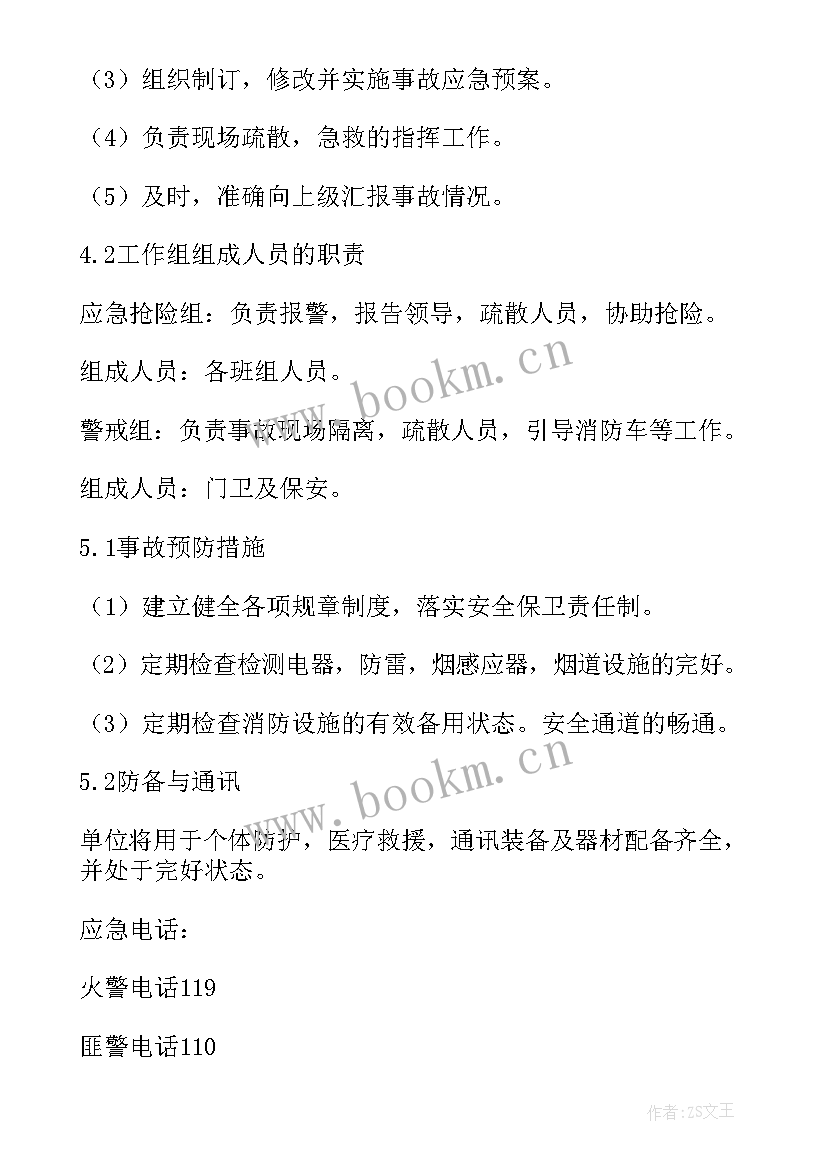 （3）组织制订，修改并实施事故应急预案。

（4）负责现场疏散，急救的指挥工作。

（5）及时，准确向上级汇报事故情况。

4.2工作组组成人员的职责

应急抢险组：负责报警，报告领导，疏散人员，协助抢险。

组成人员：各班组人员。

警戒组：负责事故现场隔离，疏散人员，引导消防车等工作。

组成人员：门卫及保安。

5.1事故预防措施

（1）建立健全各项规章制度，落实安全保卫责任制。

（2）定期检查检测电器，防雷，烟感应器，烟道设施的完好。

（3）定期检查消防设施的有效备用状态。安全通道的畅通。

5.2防备与通讯

单位将用于个体防护，医疗救援，通讯装备及器材配备齐全，并处于完好状态。

应急电话：

火警电话119

匪警电话110

www.bookm.cn

www.bookm.cn

作者：ZS文王